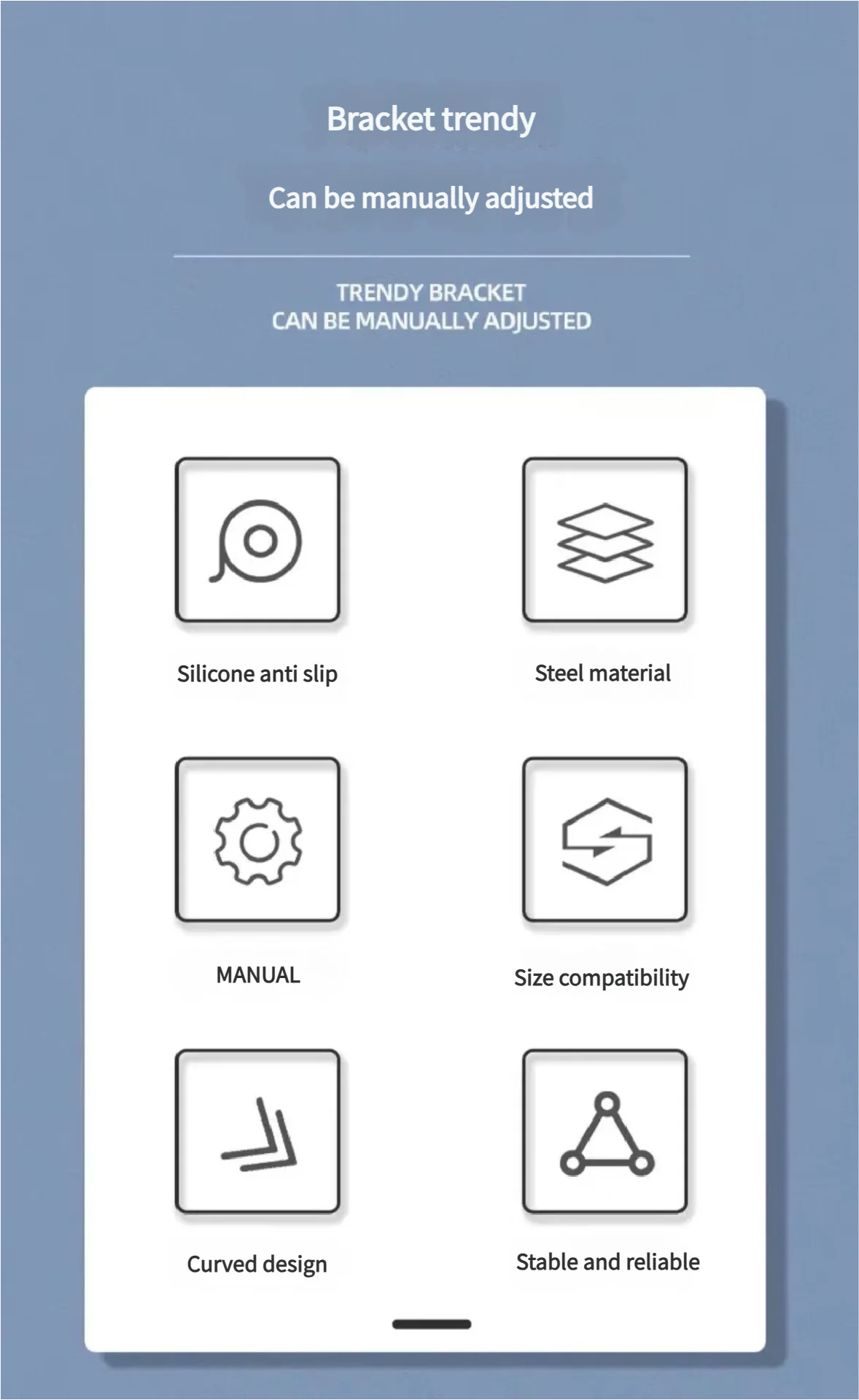 Bracket trendy

Can be manually adjusted

TRENDY BRACKET
CAN BE MANUALLY ADJUSTED

Silicone anti slip

Steel material

MANUAL

Size compatibility

Curved design

Stable and reliable